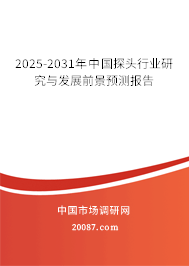 2025-2031年中国探头行业研究与发展前景预测报告

中国市场调研网

20087.com